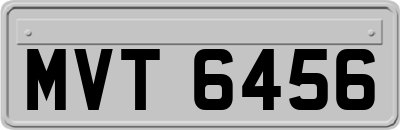 MVT 6456